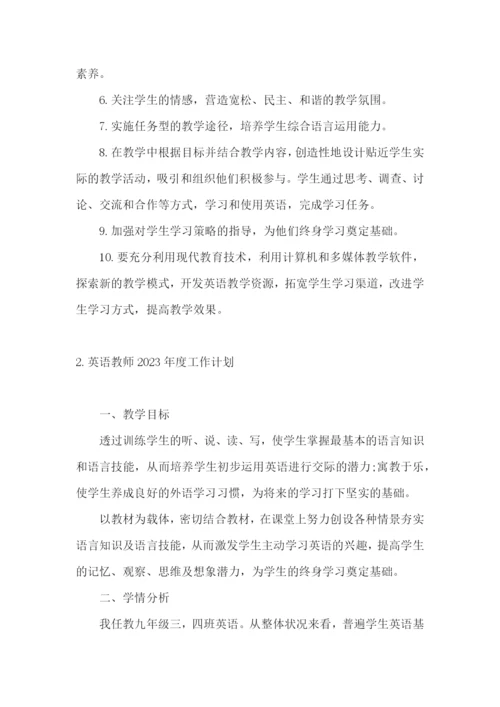 素养。

6. 关注学生的情感，营造宽松、民主、和谐的教学氛围。

7. 实施任务型的教学途径，培养学生综合语言运用能力。

8. 在教学中根据目标并结合教学内容，创造性地设计贴近学生实际的教学活动，吸引和组织他们积极参与。学生通过思考、调查、讨论、交流和合作等方式，学习和使用英语，完成学习任务。

9. 加强对学生学习策略的指导，为他们终身学习奠定基础。

10. 要充分利用现代教育技术，利用计算机和多媒体教学软件，探索新的教学模式，开发英语教学资源，拓宽学生学习渠道，改进学生学习方式，提高教学效果。

2. 英语教师 2023 年度工作计划

一、教学目标

透过训练学生的听、说、读、写，使学生掌握最基本的语言知识和语言技能，从而培养学生初步运用英语进行交际的潜力;寓教于乐，使学生养成良好的外语学习习惯，为将来的学习打下坚实的基础。

以教材为载体，密切结合教材，在课堂上努力创设各种情景夯实语言知识及语言技能，从而激发学生主动学习英语的兴趣，提高学生的记忆、观察、思维及想象潜力，为学生的终身学习奠定基础。

二、学情分析

我任教九年级三，四班英语。从整体状况来看，普遍学生英语基